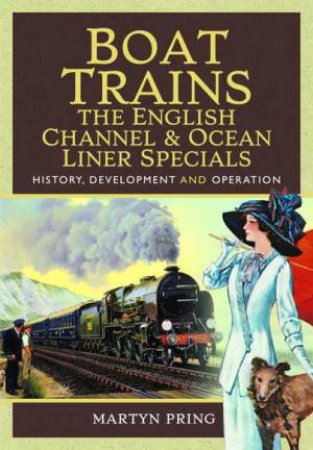 BOAT TRAINS
THE ENGLISH CHANNEL & OCEAN LINER SPECIALS
HISTORY, DEVELOPMENT AND OPERATION

MARTYN PRING